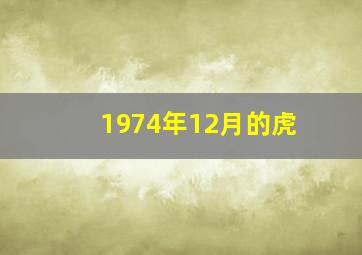 1974年12月的虎